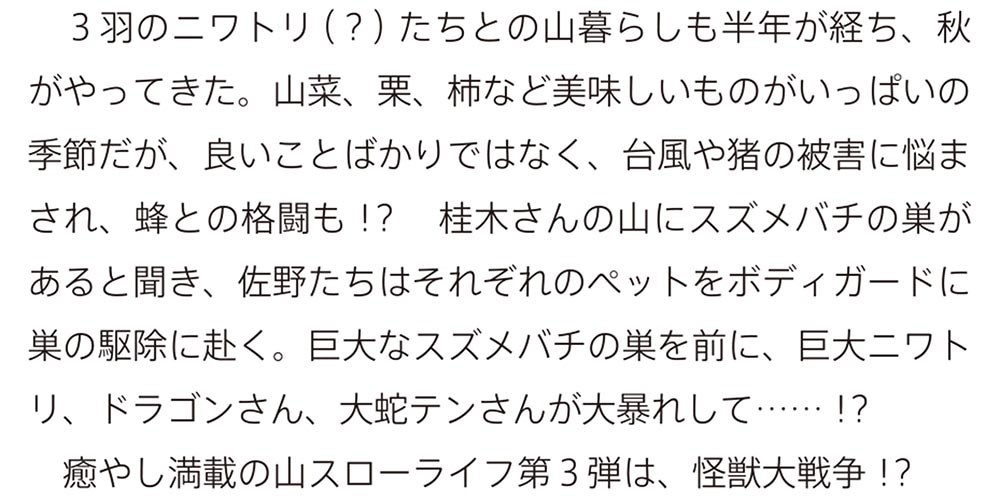 ３羽のニワトリ（？）たちとの山暮らしも半年が経ち、秋がやってきた。山菜、栗、柿など美味しいものがいっぱいの季節だが、良いことばかりではなく、台風や猪の被害に悩まされ、蜂との格闘も！?　桂木さんの山にスズメバチの巣があると聞き、佐野たちはそれぞれのペットをボディガードに巣の駆除に赴く。巨大なスズメバチの巣を前に、巨大ニワトリ、ドラゴンさん、大蛇テンさんが大暴れして……！?

癒やし満載の山スローライフ第３弾は、怪獣大戦争！?